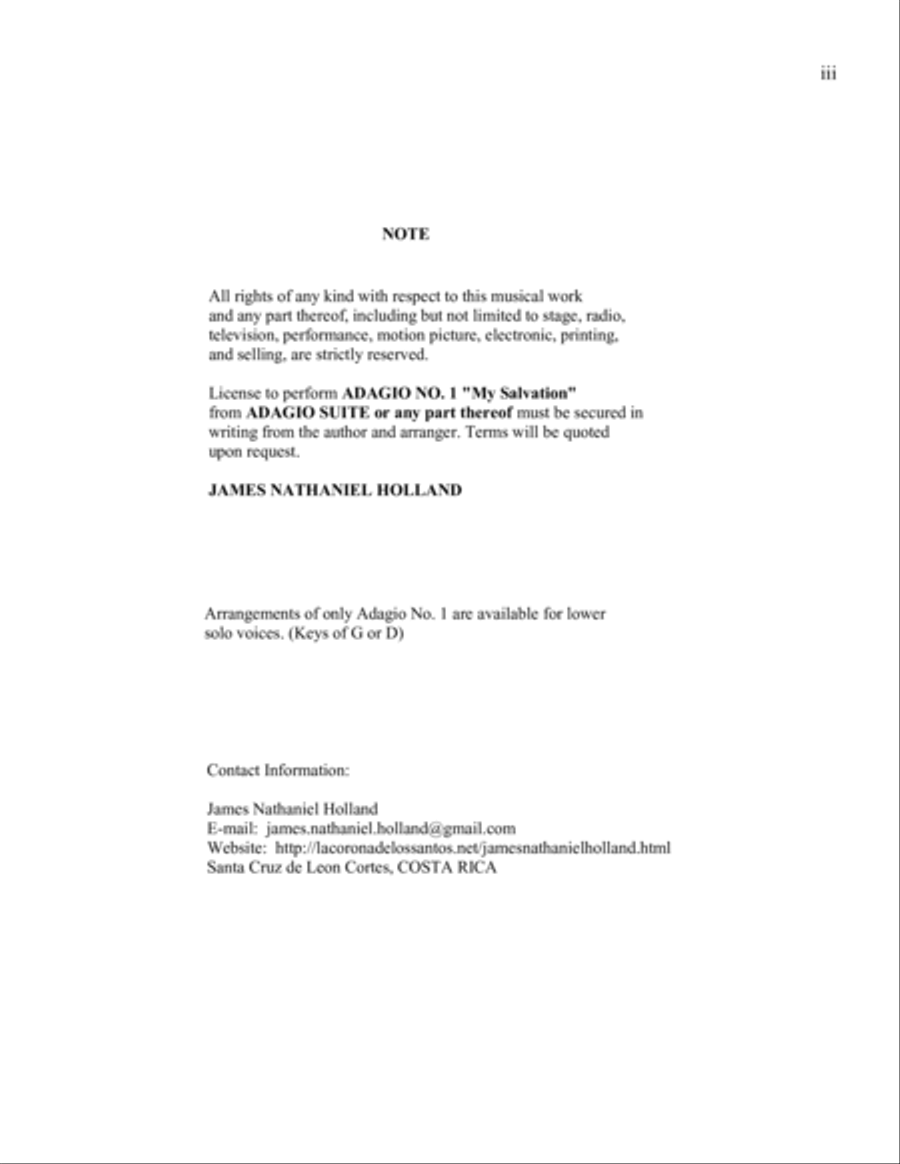 iii

NOTE

All rights of any kind with respect to this musical work and any part thereof, including but not limited to stage, radio, television, performance, motion picture, electronic, printing, and selling, are strictly reserved.

License to perform ADAGIO NO. 1 "My Salvation" from ADAGIO SUITE or any part thereof must be secured in writing from the author and arranger. Terms will be quoted upon request.

JAMES NATHANIEL HOLLAND

Arrangements of only Adagio No. 1 are available for lower solo voices. (Keys of G or D)

Contact Information:

James Nathaniel Holland
E-mail: james.nathaniel.holland@gmail.com
Website: http://lacoronadelossantos.net/jamesnathanielholland.html
Santa Cruz de Leon Cortes, COSTA RICA